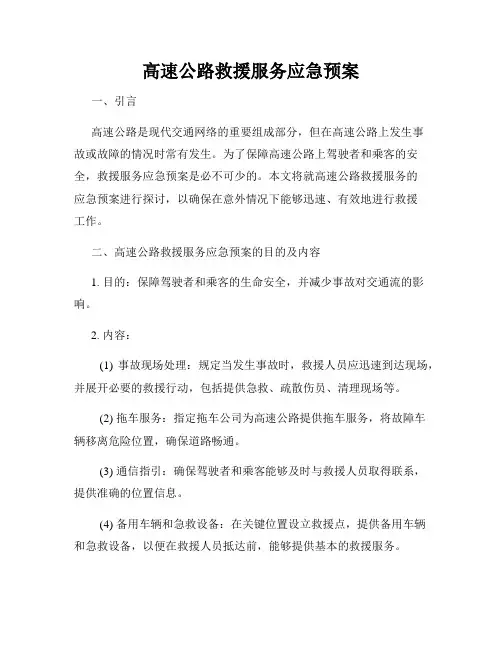 高速公路救援服务应急预案

一、引言

高速公路是现代交通网络的重要组成部分，但在高速公路上发生事故或故障的情况时常有发生。为了保障高速公路上驾驶者和乘客的安全，救援服务应急预案是必不可少的。本文将就高速公路救援服务的应急预案进行探讨，以确保在意外情况下能够迅速、有效地进行救援工作。

二、高速公路救援服务应急预案的目的及内容

1. 目的：保障驾驶者和乘客的生命安全，并减少事故对交通流的影响。

2. 内容：

(1) 事故现场处理：规定当发生事故时，救援人员应迅速到达现场，并展开必要的救援行动，包括提供急救、疏散伤员、清理现场等。

(2) 拖车服务：指定拖车公司为高速公路提供拖车服务，将故障车辆移离危险位置，确保道路畅通。

(3) 通信指引：确保驾驶者和乘客能够及时与救援人员取得联系，提供准确的位置信息。

(4) 备用车辆和急救设备：在关键位置设立救援点，提供备用车辆和急救设备，以便在救援人员抵达前，能够提供基本的救援服务。